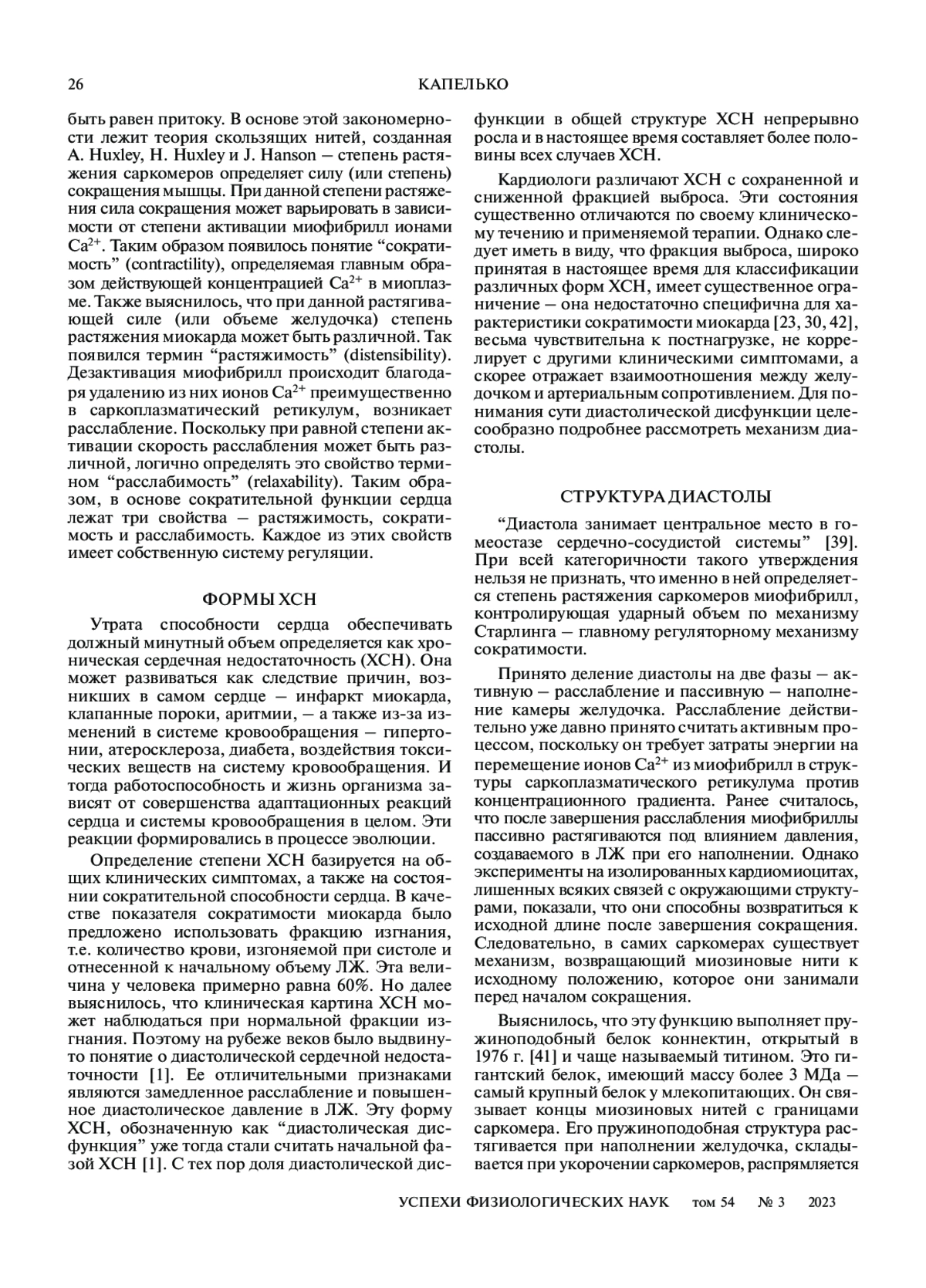 26

КАПЕЛЬКО

быть равен притоку. В основе этой закономерности лежит теория скользящих нитей, созданная A. Huxley, H. Huxley и J. Hanson – степень растяжения саркомеров определяет силу (или степень) сокращения мышцы. При данной степени растяжения сила сокращения может варьировать в зависимости от степени активации миофибрилл ионами $Ca^{2+}$. Таким образом появилось понятие “сократимость” (contractility), определяемая главным образом действующей концентрацией $Ca^{2+}$ в миоплазме. Также выяснилось, что при данной растягивающей силе (или объеме желудочка) степень растяжения миокарда может быть различной. Так появился термин “растяжимость” (distensibility). Дезактивация миофибрилл происходит благодаря удалению из них ионов $Ca^{2+}$ преимущественно в саркоплазматический ретикулум, возникает расслабление. Поскольку при равной степени активации скорость расслабления может быть различной, логично определять это свойство термином “расслабимость” (relaxability). Таким образом, в основе сократительной функции сердца лежат три свойства – растяжимость, сократимость и расслабимость. Каждое из этих свойств имеет собственную систему регуляции.

ФОРМЫ ХСН

Утрата способности сердца обеспечивать должный минутный объем определяется как хроническая сердечная недостаточность (ХСН). Она может развиваться как следствие причин, возникших в самом сердце – инфаркт миокарда, клапанные пороки, аритмии, – а также из-за изменений в системе кровообращения – гипертонии, атеросклероза, диабета, воздействия токсических веществ на систему кровообращения. И тогда работоспособность и жизнь организма зависят от совершенства адаптационных реакций сердца и системы кровообращения в целом. Эти реакции формировались в процессе эволюции.

Определение степени ХСН базируется на общих клинических симптомах, а также на состоянии сократительной способности сердца. В качестве показателя сократимости миокарда было предложено использовать фракцию изгнания, т.е. количество крови, изгоняемой при систоле и отнесенной к начальному объему ЛЖ. Эта величина у человека примерно равна 60%. Но далее выяснилось, что клиническая картина ХСН может наблюдаться при нормальной фракции изгнания. Поэтому на рубеже веков было выдвинуто понятие о диастолической сердечной недостаточности [1]. Ее отличительными признаками являются замедленное расслабление и повышенное диастолическое давление в ЛЖ. Эту форму ХСН, обозначенную как “диастолическая дисфункция” уже тогда стали считать начальной фазой ХСН [1]. С тех пор доля диастолической дисфункции в общей структуре ХСН непрерывно росла и в настоящее время составляет более половины всех случаев ХСН.

Кардиологи различают ХСН с сохраненной и сниженной фракцией выброса. Эти состояния существенно отличаются по своему клиническому течению и применяемой терапии. Однако следует иметь в виду, что фракция выброса, широко принятая в настоящее время для классификации различных форм ХСН, имеет существенное ограничение – она недостаточно специфична для характеристики сократимости миокарда [23, 30, 42], весьма чувствительна к постнагрузке, не коррелирует с другими клиническими симптомами, а скорее отражает взаимоотношения между желудочком и артериальным сопротивлением. Для понимания сути диастолической дисфункции целесообразно подробнее рассмотреть механизм диастолы.

СТРУКТУРА ДИАСТОЛЫ

“Диастола занимает центральное место в гомеостазе сердечно-сосудистой системы” [39]. При всей категоричности такого утверждения нельзя не признать, что именно в ней определяется степень растяжения саркомеров миофибрилл, контролирующая ударный объем по механизму Старлинга – главному регуляторному механизму сократимости.

Принято деление диастолы на две фазы – активную – расслабление и пассивную – наполнение камеры желудочка. Расслабление действительно уже давно принято считать активным процессом, поскольку он требует затраты энергии на перемещение ионов $Ca^{2+}$ из миофибрилл в структуры саркоплазматического ретикулума против концентрационного градиента. Ранее считалось, что после завершения расслабления миофибриллы пассивно растягиваются под влиянием давления, создаваемого в ЛЖ при его наполнении. Однако эксперименты на изолированных кардиомиоцитах, лишенных всяких связей с окружающими структурами, показали, что они способны возвратиться к исходной длине после завершения сокращения. Следовательно, в самих саркомерах существует механизм, возвращающий миозиновые нити к исходному положению, которое они занимали перед началом сокращения.

Выяснилось, что эту функцию выполняет пружиноподобный белок коннектин, открытый в 1976 г. [41] и чаще называемый титином. Это гигантский белок, имеющий массу более 3 МДа – самый крупный белок у млекопитающих. Он связывает концы миозиновых нитей с границами саркомера. Его пружиноподобная структура растягивается при наполнении желудочка, складывается при укорочении саркомеров, распрямляется

УСПЕХИ ФИЗИОЛОГИЧЕСКИХ НАУК том 54 № 3 2023